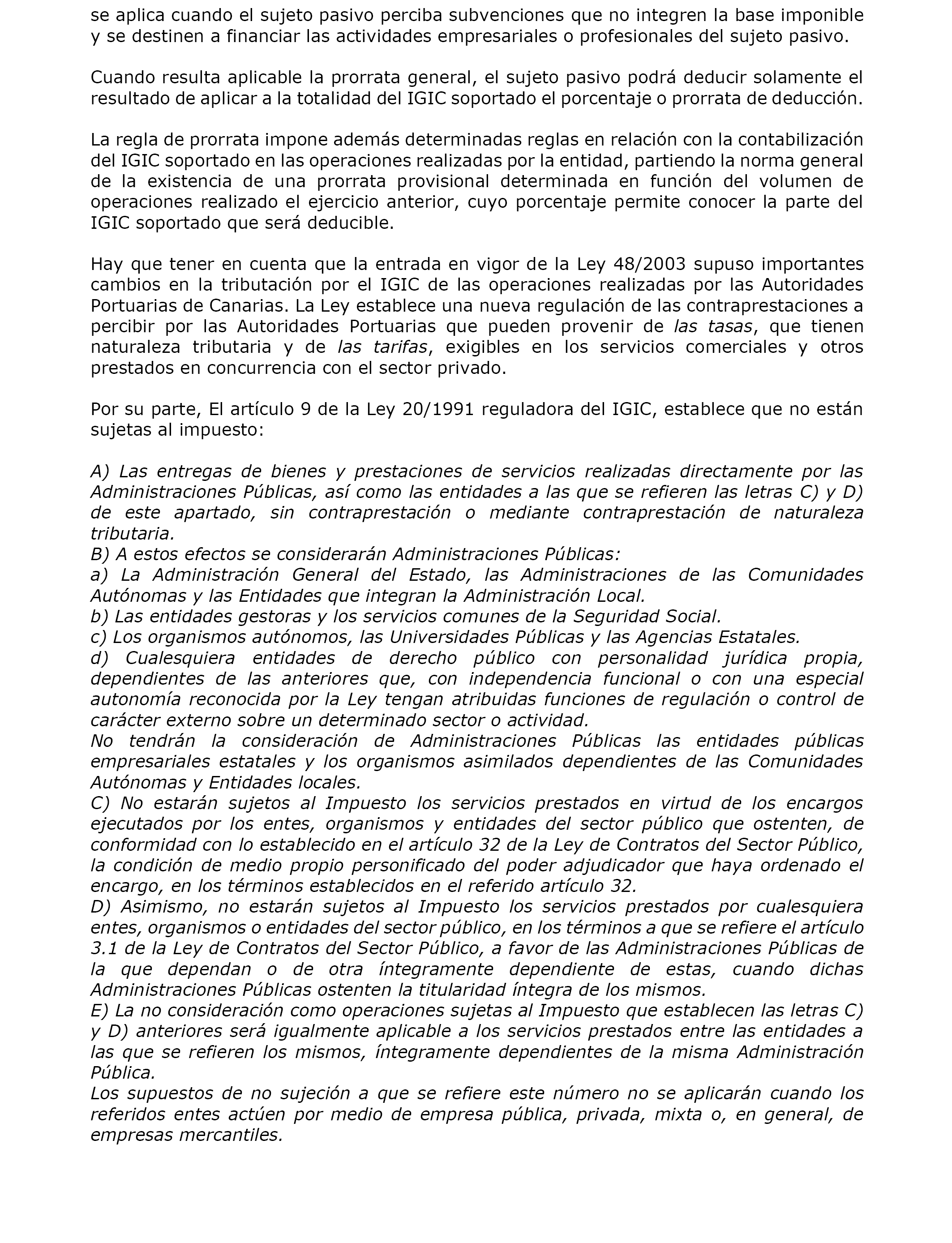 se aplica cuando el sujeto pasivo perciba subvenciones que no integren la base imponible y se destinen a financiar las actividades empresariales o profesionales del sujeto pasivo.

Cuando resulta aplicable la prorrata general, el sujeto pasivo podrá deducir solamente el resultado de aplicar a la totalidad del IGIC soportado el porcentaje o prorrata de deducción.

La regla de prorrata impone además determinadas reglas en relación con la contabilización del IGIC soportado en las operaciones realizadas por la entidad, partiendo la norma general de la existencia de una prorrata provisional determinada en función del volumen de operaciones realizado el ejercicio anterior, cuyo porcentaje permite conocer la parte del IGIC soportado que será deducible.

Hay que tener en cuenta que la entrada en vigor de la Ley 48/2003 supuso importantes cambios en la tributación por el IGIC de las operaciones realizadas por las Autoridades Portuarias de Canarias. La Ley establece una nueva regulación de las contraprestaciones a percibir por las Autoridades Portuarias que pueden provenir de las tasas, que tienen naturaleza tributaria y de las tarifas, exigibles en los servicios comerciales y otros prestados en concurrencia con el sector privado.

Por su parte, El artículo 9 de la Ley 20/1991 reguladora del IGIC, establece que no están sujetas al impuesto:

A) Las entregas de bienes y prestaciones de servicios realizadas directamente por las Administraciones Públicas, así como las entidades a las que se refieren las letras C) y D) de este apartado, sin contraprestación o mediante contraprestación de naturaleza tributaria.
B) A estos efectos se considerarán Administraciones Públicas:
a) La Administración General del Estado, las Administraciones de las Comunidades Autónomas y las Entidades que integran la Administración Local.
b) Las entidades gestoras y los servicios comunes de la Seguridad Social.
c) Los organismos autónomos, las Universidades Públicas y las Agencias Estatales.
d) Cualesquiera entidades de derecho público con personalidad jurídica propia, dependientes de las anteriores que, con independencia funcional o con una especial autonomía reconocida por la Ley tengan atribuidas funciones de regulación o control de carácter externo sobre un determinado sector o actividad.
No tendrán la consideración de Administraciones Públicas las entidades públicas empresariales estatales y los organismos asimilados dependientes de las Comunidades Autónomas y Entidades locales.
C) No estarán sujetos al Impuesto los servicios prestados en virtud de los encargos ejecutados por los entes, organismos y entidades del sector público que ostenten, de conformidad con lo establecido en el artículo 32 de la Ley de Contratos del Sector Público, la condición de medio propio personificado del poder adjudicador que haya ordenado el encargo, en los términos establecidos en el referido artículo 32.
D) Asimismo, no estarán sujetos al Impuesto los servicios prestados por cualesquiera entes, organismos o entidades del sector público, en los términos a que se refiere el artículo 3.1 de la Ley de Contratos del Sector Público, a favor de las Administraciones Públicas de la que dependan o de otra íntegramente dependiente de estas, cuando dichas Administraciones Públicas ostenten la titularidad íntegra de los mismos.
E) La no consideración como operaciones sujetas al Impuesto que establecen las letras C) y D) anteriores será igualmente aplicable a los servicios prestados entre las entidades a las que se refieren los mismos, íntegramente dependientes de la misma Administración Pública.
Los supuestos de no sujeción a que se refiere este número no se aplicarán cuando los referidos entes actúen por medio de empresa pública, privada, mixta o, en general, de empresas mercantiles.